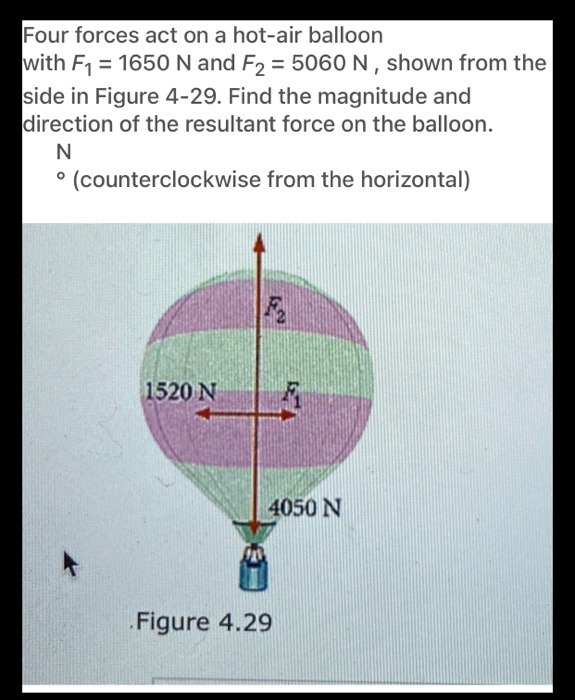 Four forces act on a hot-air balloon with $F_1 = 1650$ N and $F_2 = 5060$ N , shown from the side in Figure 4-29. Find the magnitude and direction of the resultant force on the balloon.

N

° (counterclockwise from the horizontal)

$F_2$

1520 N

$F_1$

4050 N

Figure 4.29